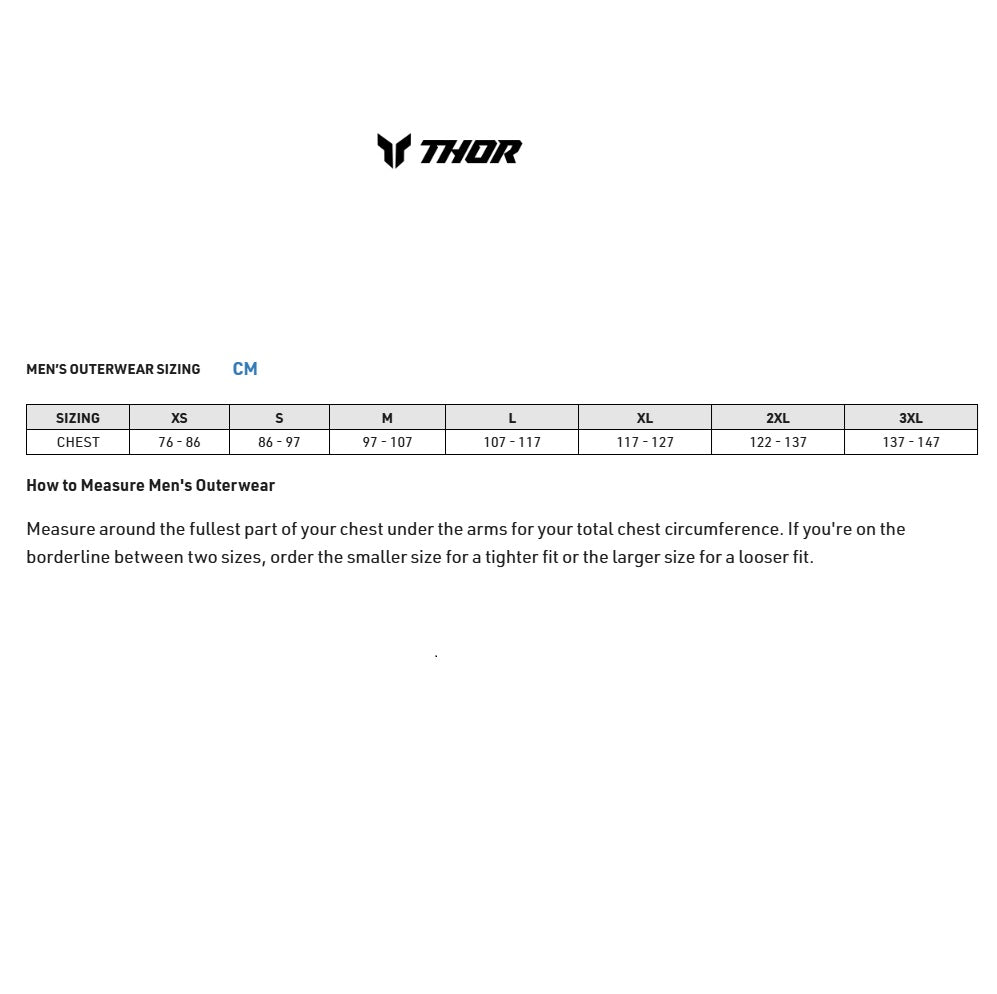 THOR

MEN'S OUTERWEAR SIZING CM

| SIZING | XS | S | M | L | XL | 2XL | 3XL |
|---|---|---|---|---|---|---|---|
| CHEST | 76 - 86 | 86 - 97 | 97 - 107 | 107 - 117 | 117 - 127 | 122 - 137 | 137 - 147 |

How to Measure Men's Outerwear

Measure around the fullest part of your chest under the arms for your total chest circumference. If you're on the borderline between two sizes, order the smaller size for a tighter fit or the larger size for a looser fit.